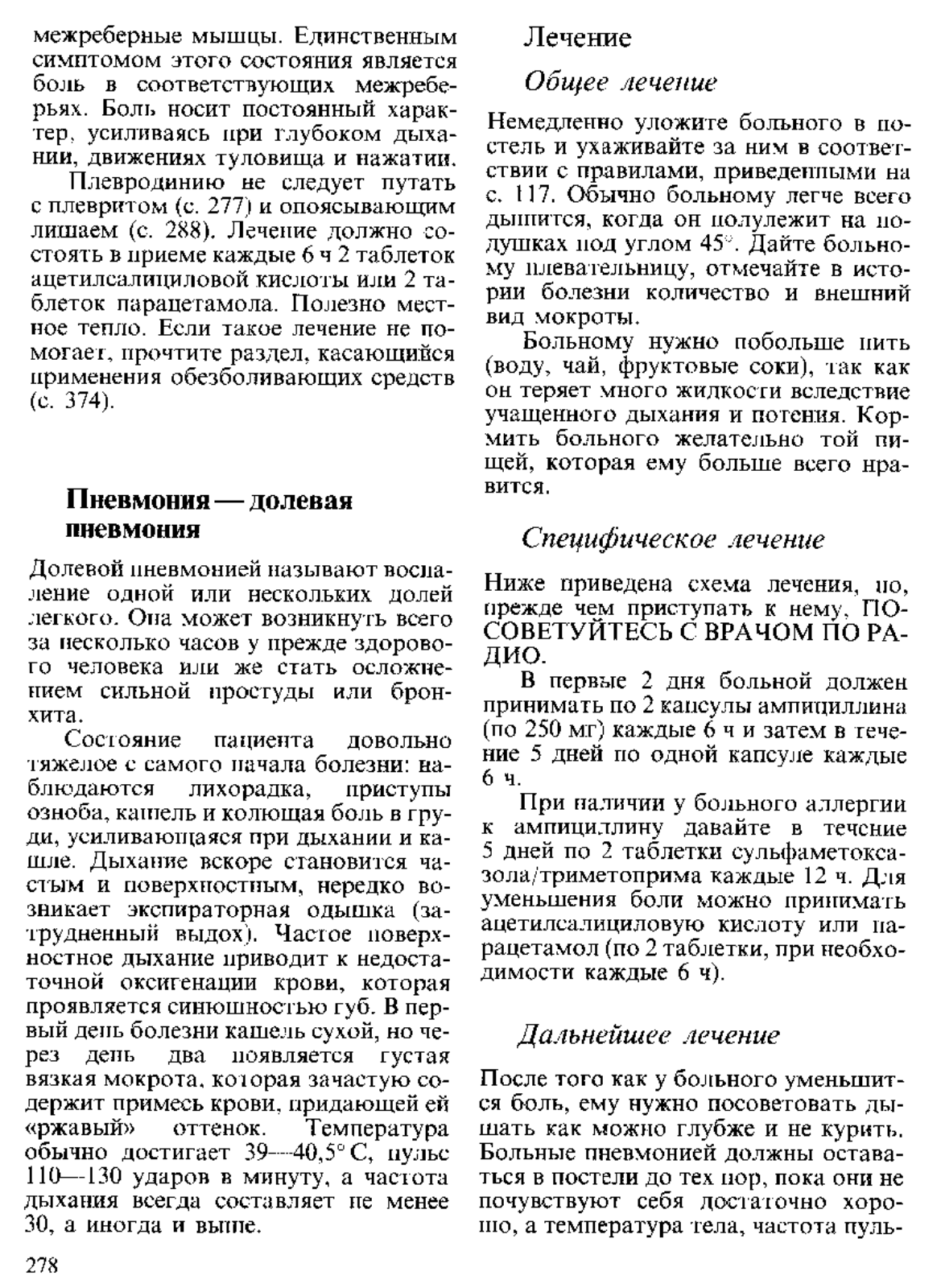 межреберные мышцы. Единственным симптомом этого состояния является боль в соответствующих межреберьях. Боль носит постоянный характер, усиливаясь при глубоком дыхании, движениях туловища и нажатии.

Плевродинию не следует путать с плевритом (с. 277) и опоясывающим лишаем (с. 288). Лечение должно состоять в приеме каждые 6 ч 2 таблеток ацетилсалициловой кислоты или 2 таблеток парацетамола. Полезно местное тепло. Если такое лечение не помогает, прочтите раздел, касающийся применения обезболивающих средств (с. 374).

Пневмония — долевая пневмония

Долевой пневмонией называют воспаление одной или нескольких долей легкого. Она может возникнуть всего за несколько часов у прежде здорового человека или же стать осложнением сильной простуды или бронхита.

Состояние пациента довольно тяжелое с самого начала болезни: наблюдаются лихорадка, приступы озноба, кашель и колющая боль в груди, усиливающаяся при дыхании и кашле. Дыхание вскоре становится частым и поверхностным, нередко возникает экспираторная одышка (затрудненный выдох). Частое поверхностное дыхание приводит к недостаточной оксигенации крови, которая проявляется синюшностью губ. В первый день болезни кашель сухой, но через день два появляется густая вязкая мокрота, которая зачастую содержит примесь крови, придающей ей «ржавый» оттенок. Температура обычно достигает 39—40,5° С, пульс 110—130 ударов в минуту, а частота дыхания всегда составляет не менее 30, а иногда и выше.

278

Лечение

Общее лечение

Немедленно уложите больного в постель и ухаживайте за ним в соответствии с правилами, приведенными на с. 117. Обычно больному легче всего дышится, когда он полулежит на подушках под углом 45°. Дайте больному плевательницу, отмечайте в истории болезни количество и внешний вид мокроты.

Больному нужно побольше пить (воду, чай, фруктовые соки), так как он теряет много жидкости вследствие учащенного дыхания и потения. Кормить больного желательно той пищей, которая ему больше всего нравится.

Специфическое лечение

Ниже приведена схема лечения, но, прежде чем приступать к нему, ПОСОВЕТУЙТЕСЬ С ВРАЧОМ ПО РАДИО.

В первые 2 дня больной должен принимать по 2 капсулы ампициллина (по 250 мг) каждые 6 ч и затем в течение 5 дней по одной капсуле каждые 6 ч.

При наличии у больного аллергии к ампициллину давайте в течение 5 дней по 2 таблетки сульфаметоксазола/триметоприма каждые 12 ч. Для уменьшения боли можно принимать ацетилсалициловую кислоту или парацетамол (по 2 таблетки, при необходимости каждые 6 ч).

Дальнейшее лечение

После того как у больного уменьшится боль, ему нужно посоветовать дышать как можно глубже и не курить. Больные пневмонией должны оставаться в постели до тех пор, пока они не почувствуют себя достаточно хорошо, а температура тела, частота пуль-